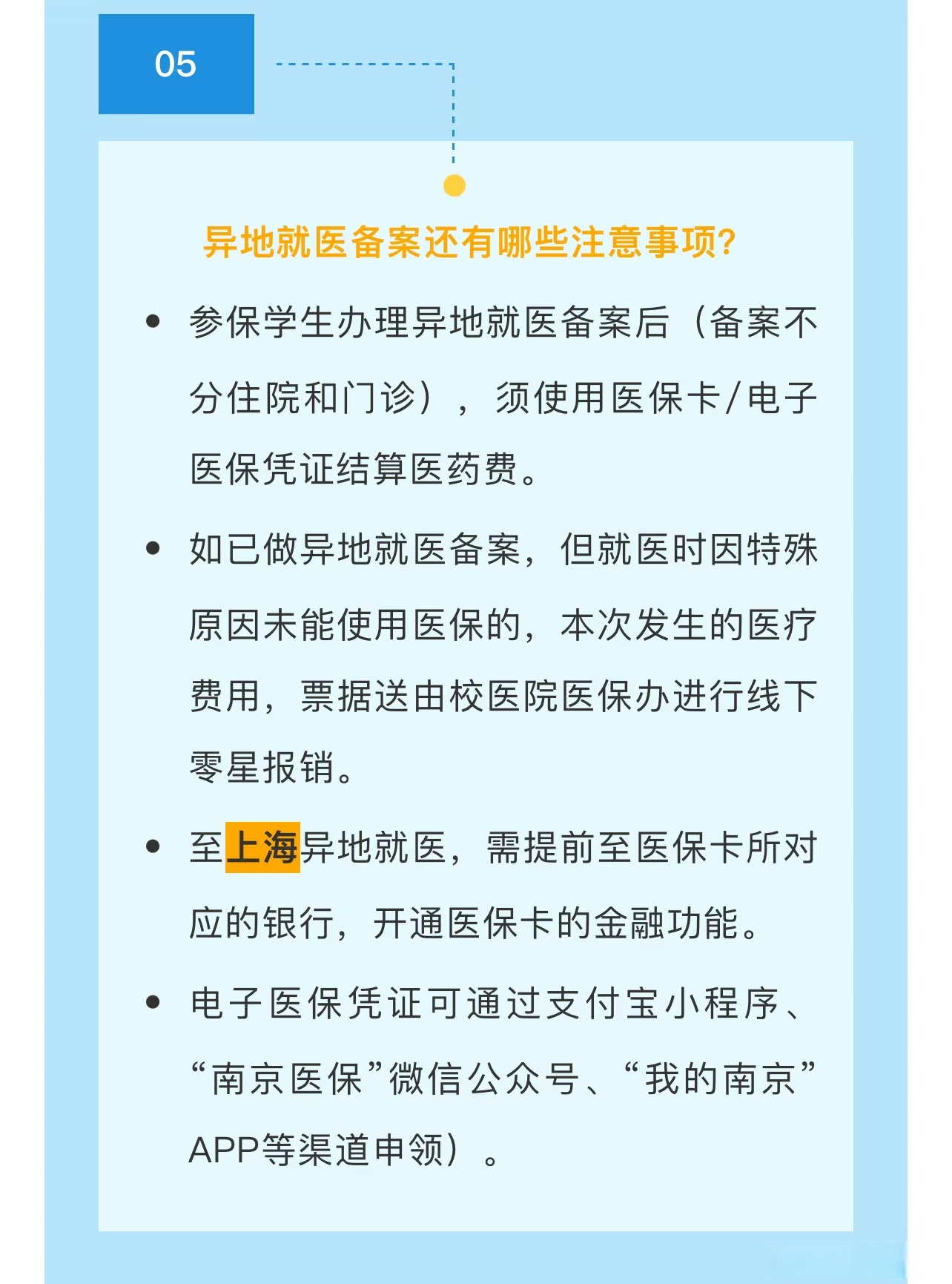 05

异地就医备案还有哪些注意事项?

• 参保学生办理异地就医备案后（备案不分住院和门诊），须使用医保卡/电子医保凭证结算医药费。

• 如已做异地就医备案，但就医时因特殊原因未能使用医保的，本次发生的医疗费用，票据送由校医院医保办进行线下零星报销。

• 至上海异地就医，需提前至医保卡所对应的银行，开通医保卡的金融功能。

• 电子医保凭证可通过支付宝小程序、“南京医保”微信公众号、“我的南京”APP等渠道申领）。